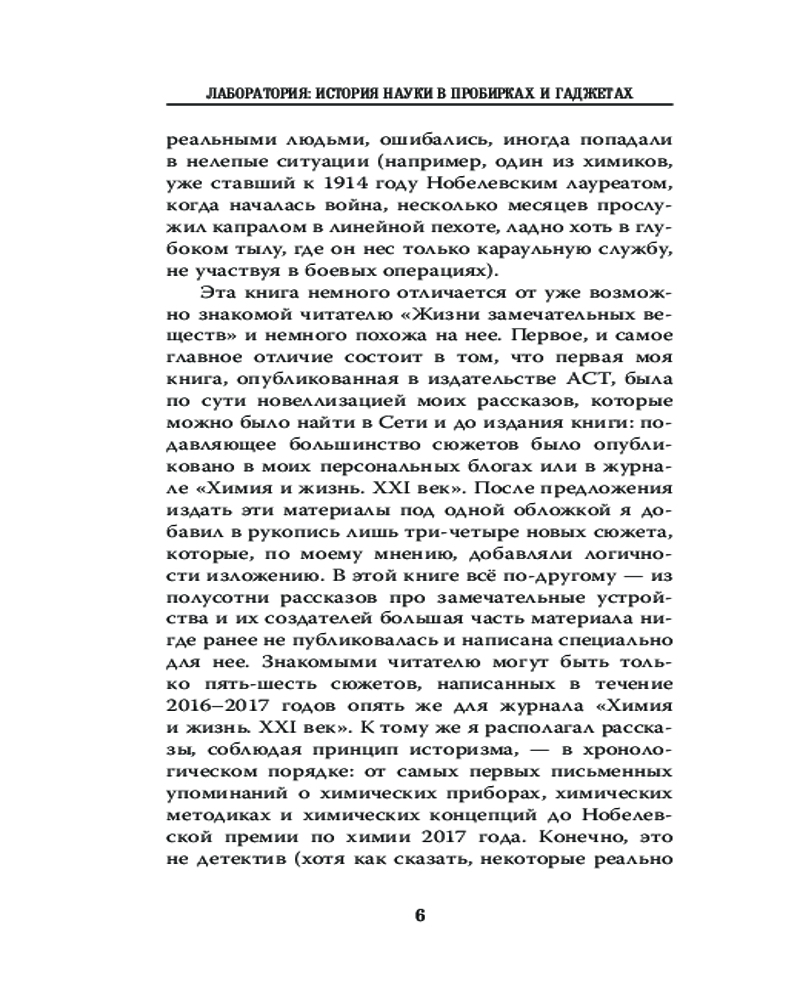 ЛАБОРАТОРИЯ: ИСТОРИЯ НАУКИ В ПРОБИРКАХ И ГАДЖЕТАХ

реальными людьми, ошибались, иногда попадали в нелепые ситуации (например, один из химиков, уже ставший к 1914 году Нобелевским лауреатом, когда началась война, несколько месяцев прослужил капралом в линейной пехоте, ладно хоть в глубоком тылу, где он нес только караульную службу, не участвуя в боевых операциях).

Эта книга немного отличается от уже возможно знакомой читателю «Жизни замечательных веществ» и немного похожа на нее. Первое, и самое главное отличие состоит в том, что первая моя книга, опубликованная в издательстве АСТ, была по сути новеллизацией моих рассказов, которые можно было найти в Сети и до издания книги: подавляющее большинство сюжетов было опубликовано в моих персональных блогах или в журнале «Химия и жизнь. XXI век». После предложения издать эти материалы под одной обложкой я добавил в рукопись лишь три-четыре новых сюжета, которые, по моему мнению, добавляли логичности изложению. В этой книге всё по-другому — из полусотни рассказов про замечательные устройства и их создателей большая часть материала нигде ранее не публиковалась и написана специально для нее. Знакомыми читателю могут быть только пять-шесть сюжетов, написанных в течение 2016–2017 годов опять же для журнала «Химия и жизнь. XXI век». К тому же я располагал рассказы, соблюдая принцип историзма, — в хронологическом порядке: от самых первых письменных упоминаний о химических приборах, химических методиках и химических концепций до Нобелевской премии по химии 2017 года. Конечно, это не детектив (хотя как сказать, некоторые реально

6